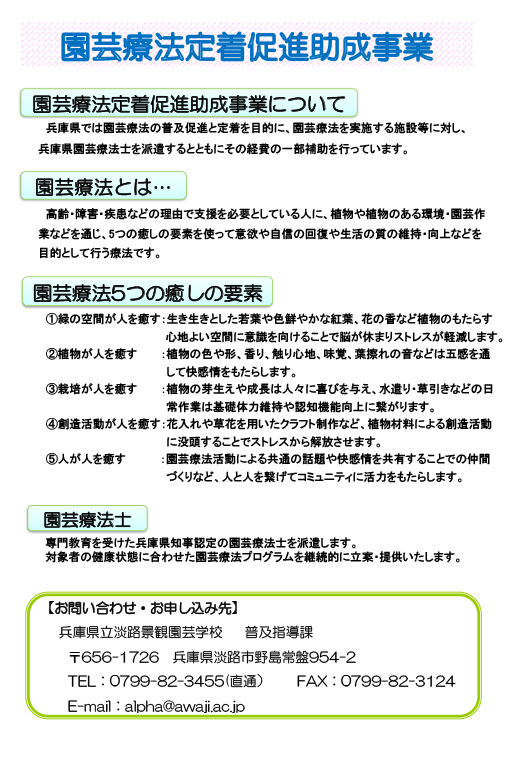 園芸療法定着促進助成事業

園芸療法定着促進助成事業について

兵庫県では園芸療法の普及促進と定着を目的に、園芸療法を実施する施設等に対し、兵庫県園芸療法士を派遣するとともにその経費の一部補助を行っています。

園芸療法とは…

高齢・障害・疾患などの理由で支援を必要としている人に、植物や植物のある環境・園芸作業などを通じ、5つの癒しの要素を使って意欲や自信の回復や生活の質の維持・向上などを目的として行う療法です。

園芸療法5つの癒しの要素

①緑の空間が人を癒す：生き生きとした若葉や色鮮やかな紅葉、花の香など植物のもたらす心地よい空間に意識を向けることで脳が休まりストレスが軽減します。
②植物が人を癒す　：植物の色や形、香り、触り心地、味覚、葉擦れの音などは五感を通して快感情をもたらします。
③栽培が人を癒す　：植物の芽生えや成長は人々に喜びを与え、水遣り・草引きなどの日常作業は基礎体力維持や認知機能向上に繋がります。
④創造活動が人を癒す：花入れや草花を用いたクラフト制作など、植物材料による創造活動に没頭することでストレスから解放させます。
⑤人が人を癒す　：園芸療法活動による共通の話題や快感情を共有することでの仲間づくりなど、人と人を繋げてコミュニティに活力をもたらします。

園芸療法士

専門教育を受けた兵庫県知事認定の園芸療法士を派遣します。
対象者の健康状態に合わせた園芸療法プログラムを継続的に立案・提供いたします。

【お問い合わせ・お申し込み先】
兵庫県立淡路景観園芸学校　普及指導課
〒656-1726　兵庫県淡路市野島常盤954-2
TEL：0799-82-3455(直通)　FAX：0799-82-3124
E-mail：alpha@awaji.ac.jp